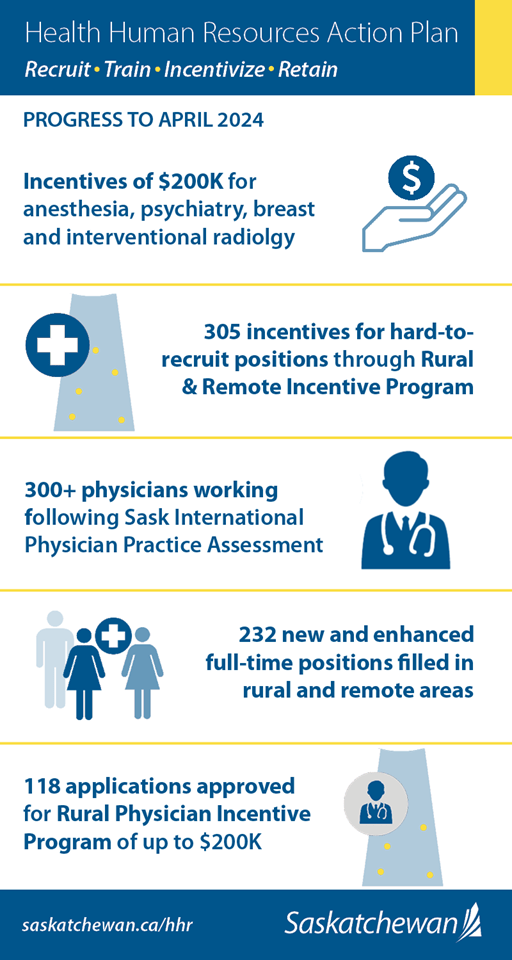 Health Human Resources Action Plan

Recruit • Train • Incentivize • Retain

PROGRESS TO APRIL 2024

Incentives of $200K for anesthesia, psychiatry, breast and interventional radiolgy

305 incentives for hard-to-recruit positions through Rural & Remote Incentive Program

300+ physicians working following Sask International Physician Practice Assessment

232 new and enhanced full-time positions filled in rural and remote areas

118 applications approved for Rural Physician Incentive Program of up to $200K

saskatchewan.ca/hhr

Saskatchewan